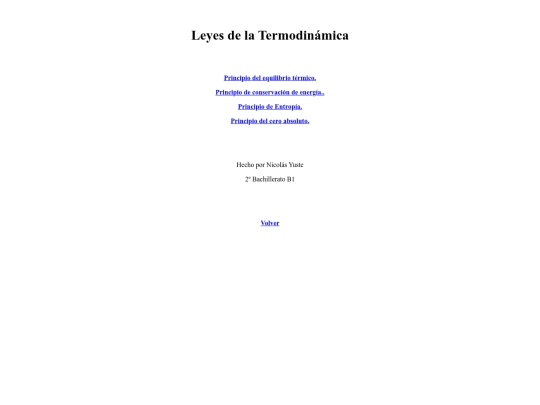 Leyes de la Termodinámica

Principio del equilibrio térmico.

Principio de conservación de energía..

Principio de Entropía.

Principio del cero absoluto.

Hecho por Nicolás Yuste

2º Bachillerato B1

Volver